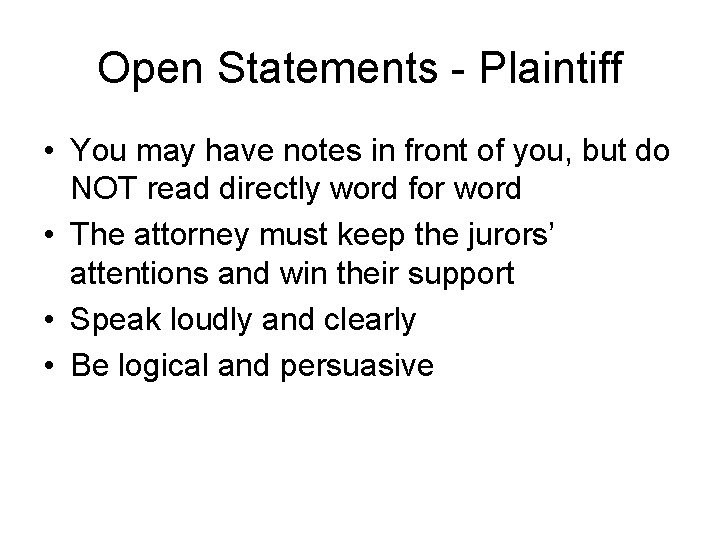 Open Statements - Plaintiff

• You may have notes in front of you, but do NOT read directly word for word
• The attorney must keep the jurors' attentions and win their support
• Speak loudly and clearly
• Be logical and persuasive